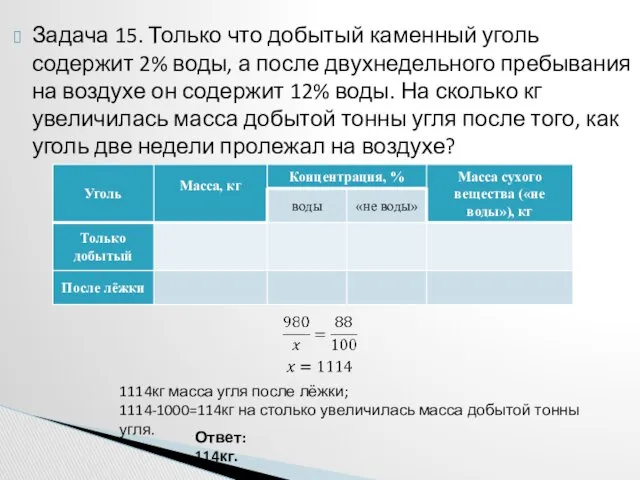 Задача 15. Только что добытый каменный уголь содержит 2% воды, а после двухнедельного пребывания на воздухе он содержит 12% воды. На сколько кг увеличилась масса добытой тонны угля после того, как уголь две недели пролежал на воздухе?

| Уголь | Масса, кг | Концентрация, % воды | Концентрация, % «не воды» | Масса сухого вещества («не воды»), кг |
|---|---|---|---|---|
| Только добытый | | | | |
| После лёжки | | | | |

$\frac{980}{x} = \frac{88}{100}$
$x = 1114$

1114кг масса угля после лёжки;
1114-1000=114кг на столько увеличилась масса добытой тонны угля.

Ответ: 114кг.